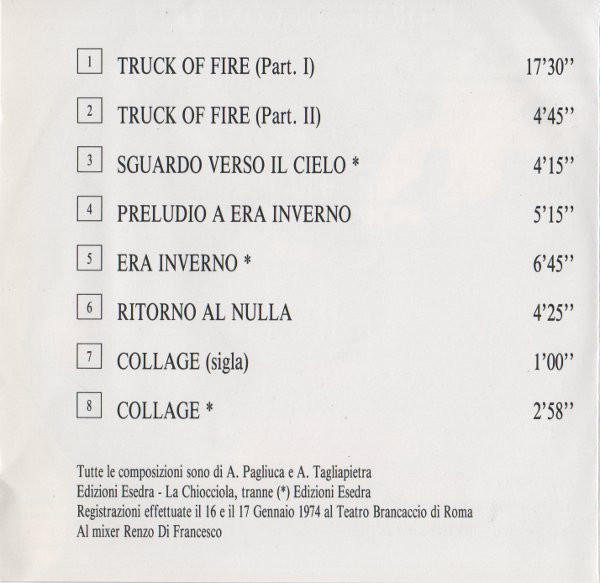 1 TRUCK OF FIRE (Part. I) 17'30''

2 TRUCK OF FIRE (Part. II) 4'45''

3 SGUARDO VERSO IL CIELO * 4'15''

4 PRELUDIO A ERA INVERNO 5'15''

5 ERA INVERNO * 6'45''

6 RITORNO AL NULLA 4'25''

7 COLLAGE (sigla) 1'00''

8 COLLAGE * 2'58''

Tutte le composizioni sono di A. Pagliuca e A. Tagliapietra
Edizioni Esedra - La Chiocciola, tranne (*) Edizioni Esedra
Registrazioni effettuate il 16 e il 17 Gennaio 1974 al Teatro Brancaccio di Roma
Al mixer Renzo Di Francesco